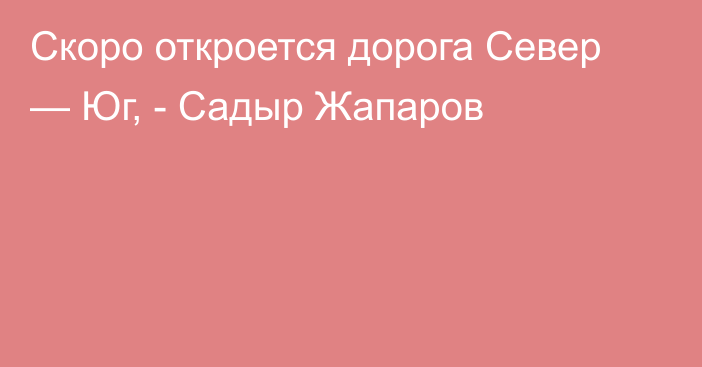 Скоро откроется дорога Север — Юг, - Садыр Жапаров